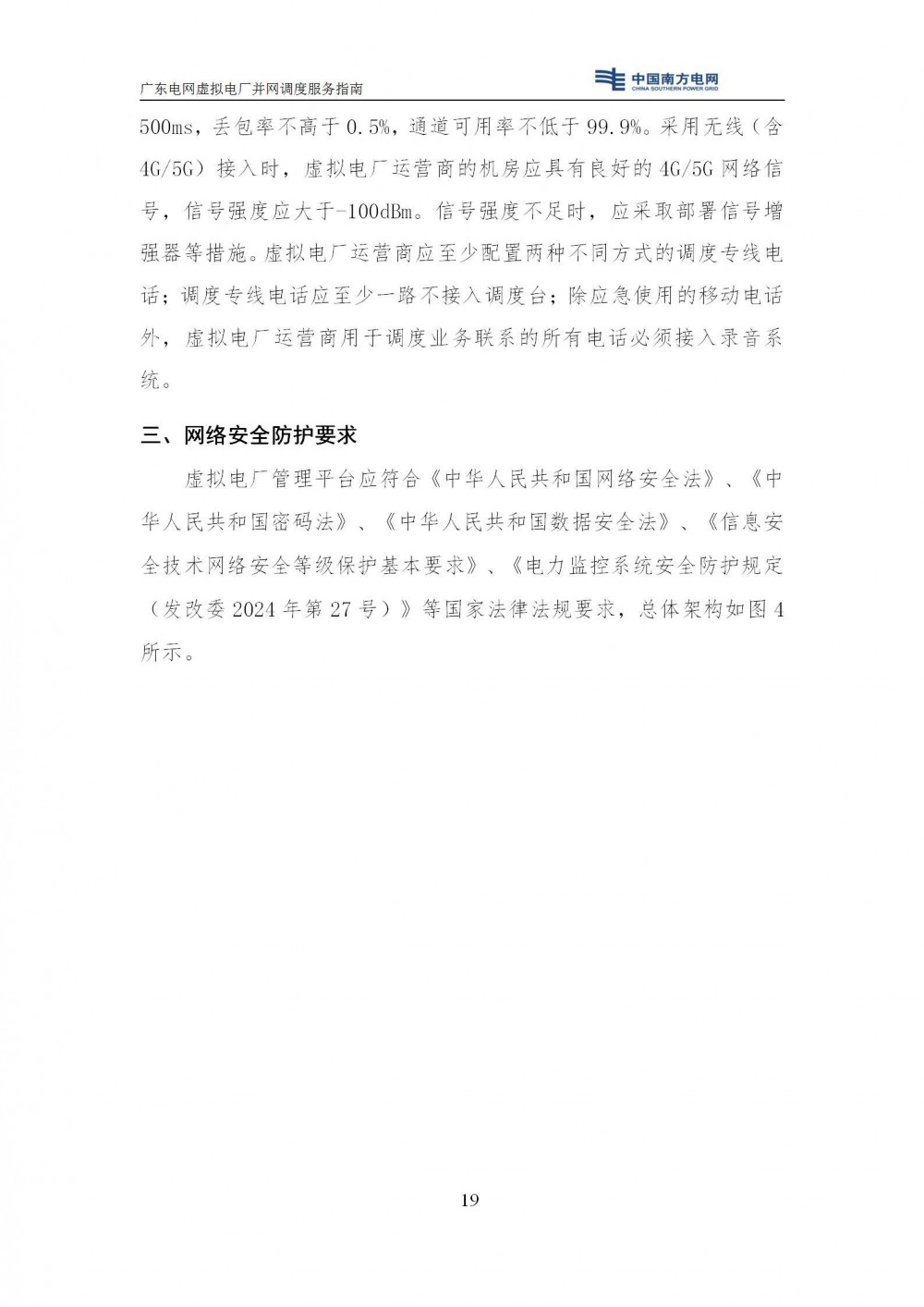 广东电网虚拟电厂并网调度服务指南

中国南方电网
CHINA SOUTHERN POWER GRID

500ms，丢包率不高于 0.5%，通道可用率不低于 99.9%。采用无线（含 4G/5G）接入时，虚拟电厂运营商的机房应具有良好的 4G/5G 网络信号，信号强度应大于-100dBm。信号强度不足时，应采取部署信号增强器等措施。虚拟电厂运营商应至少配置两种不同方式的调度专线电话；调度专线电话应至少一路不接入调度台；除应急使用的移动电话外，虚拟电厂运营商用于调度业务联系的所有电话必须接入录音系统。

三、网络安全防护要求

虚拟电厂管理平台应符合《中华人民共和国网络安全法》、《中华人民共和国密码法》、《中华人民共和国数据安全法》、《信息安全技术网络安全等级保护基本要求》、《电力监控系统安全防护规定（发改委 2024 年第 27 号）》等国家法律法规要求，总体架构如图 4 所示。

19